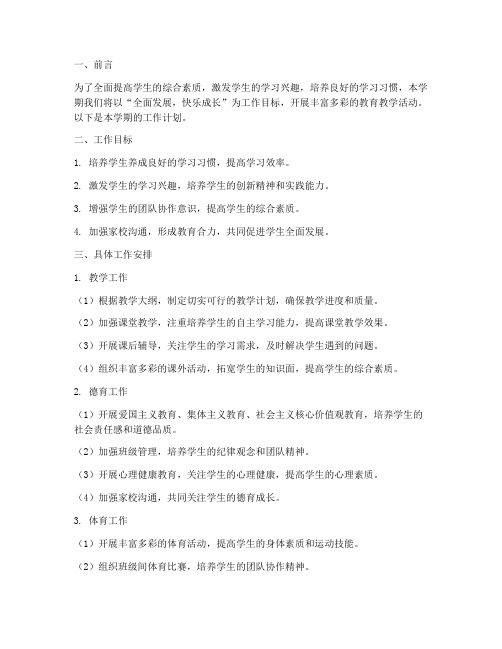 一、前言

为了全面提高学生的综合素质，激发学生的学习兴趣，培养良好的学习习惯，本学期我们将以“全面发展，快乐成长”为工作目标，开展丰富多彩的教育教学活动。以下是本学期的工作计划。

二、工作目标

1. 培养学生养成良好的学习习惯，提高学习效率。

2. 激发学生的学习兴趣，培养学生的创新精神和实践能力。

3. 增强学生的团队协作意识，提高学生的综合素质。

4. 加强家校沟通，形成教育合力，共同促进学生全面发展。

三、具体工作安排

1. 教学工作

（1）根据教学大纲，制定切实可行的教学计划，确保教学进度和质量。

（2）加强课堂教学，注重培养学生的自主学习能力，提高课堂教学效果。

（3）开展课后辅导，关注学生的学习需求，及时解决学生遇到的问题。

（4）组织丰富多彩的课外活动，拓宽学生的知识面，提高学生的综合素质。

2. 德育工作

（1）开展爱国主义教育、集体主义教育、社会主义核心价值观教育，培养学生的社会责任感和道德品质。

（2）加强班级管理，培养学生的纪律观念和团队精神。

（3）开展心理健康教育，关注学生的心理健康，提高学生的心理素质。

（4）加强家校沟通，共同关注学生的德育成长。

3. 体育工作

（1）开展丰富多彩的体育活动，提高学生的身体素质和运动技能。

（2）组织班级间体育比赛，培养学生的团队协作精神。